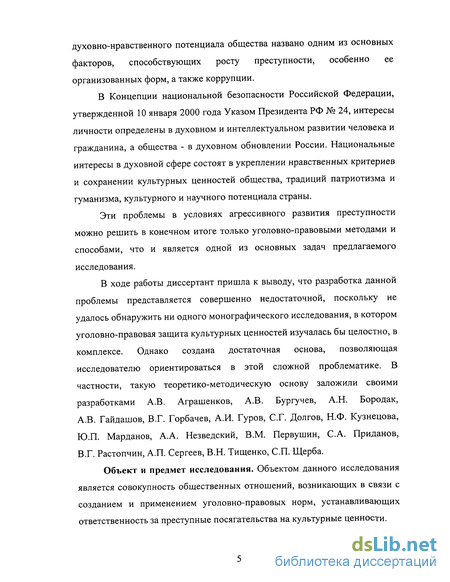 духовно-нравственного потенциала общества названо одним из основных факторов, способствующих росту преступности, особенно ее организованных форм, а также коррупции.

В Концепции национальной безопасности Российской Федерации, утвержденной 10 января 2000 года Указом Президента РФ № 24, интересы личности определены в духовном и интеллектуальном развитии человека и гражданина, а общества - в духовном обновлении России. Национальные интересы в духовной сфере состоят в укреплении нравственных критериев и сохранении культурных ценностей общества, традиций патриотизма и гуманизма, культурного и научного потенциала страны.

Эти проблемы в условиях агрессивного развития преступности можно решить в конечном итоге только уголовно-правовыми методами и способами, что и является одной из основных задач предлагаемого исследования.

В ходе работы диссертант пришла к выводу, что разработка данной проблемы представляется совершенно недостаточной, поскольку не удалось обнаружить ни одного монографического исследования, в котором уголовно-правовая защита культурных ценностей изучалась бы целостно, в комплексе. Однако создана достаточная основа, позволяющая исследователю ориентироваться в этой сложной проблематике. В частности, такую теоретико-методическую основу заложили своими разработками А.В. Аграшенков, А.В. Бургучев, А.Н. Бородак, А.В. Гайдашов, В.Г. Горбачев, А.И. Гуров, С.Г. Долгов, Н.Ф. Кузнецова, Ю.П. Марданов, А.А. Незведский, В.М. Первушин, С.А. Приданов, В.Г. Растопчин, А.П. Сергеев, В.Н. Тищенко, С.П. Щерба.

Объект и предмет исследования. Объектом данного исследования является совокупность общественных отношений, возникающих в связи с созданием и применением уголовно-правовых норм, устанавливающих ответственность за преступные посягательства на культурные ценности.

5

dsLib.net
библиотека диссертаций